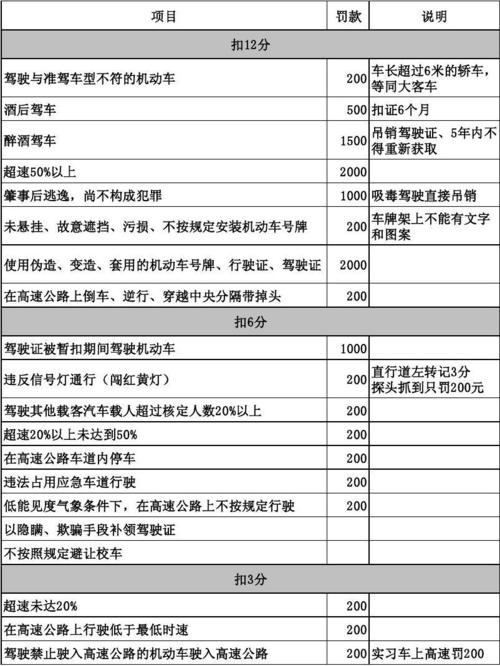 | 项目 | 罚款 | 说明 |
|---|---|---|
| 扣12分 | | |
| 驾驶与准驾车型不符的机动车 | 200 | 车长超过6米的轿车，等同大客车 |
| 酒后驾车 | 500 | 扣证6个月 |
| 醉酒驾车 | 1500 | 吊销驾驶证、5年内不得重新获取 |
| 超速50%以上 | 2000 | |
| 肇事后逃逸，尚不构成犯罪 | 1000 | 吸毒驾驶直接吊销 |
| 未悬挂、故意遮挡、污损、不按规定安装机动车号牌 | 200 | 车牌架上不能有文字和图案 |
| 使用伪造、变造、套用的机动车号牌、行驶证、驾驶证 | 2000 | |
| 在高速公路上倒车、逆行、穿越中央分隔带掉头 | 200 | |
| 扣6分 | | |
| 驾驶证被暂扣期间驾驶机动车 | 1000 | |
| 违反信号灯通行（闯红黄灯） | 200 | 直行道左转记3分 探头抓到只罚200元 |
| 驾驶其他载客汽车载人超过核定人数20%以上 | 200 | |
| 超速20%以上未达到50% | 200 | |
| 在高速公路车道内停车 | 200 | |
| 违法占用应急车道行驶 | 200 | |
| 低能见度气象条件下，在高速公路上不按规定行驶 | 200 | |
| 以隐瞒、欺骗手段补领驾驶证 | | |
| 不按照规定避让校车 | | |
| 扣3分 | | |
| 超速未达20% | 200 | |
| 在高速公路上行驶低于最低时速 | 200 | |
| 驾驶禁止驶入高速公路的机动车驶入高速公路 | 200 | 实习车上高速罚200 |